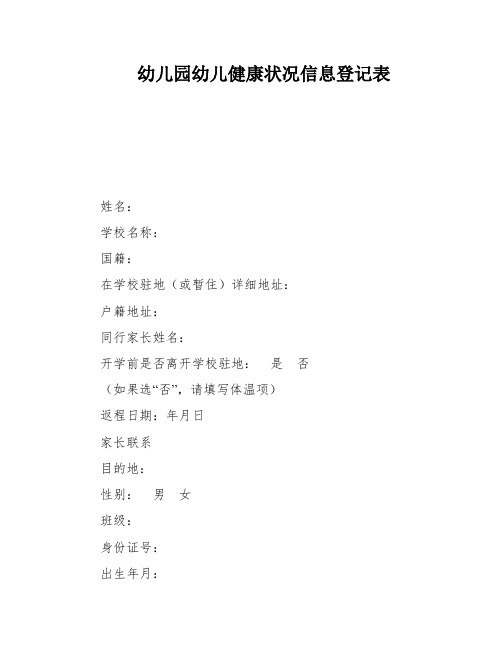 幼儿园幼儿健康状况信息登记表

姓名：

学校名称：

国籍：

在学校驻地（或暂住）详细地址：

户籍地址：

同行家长姓名：

开学前是否离开学校驻地： 是 否

（如果选“否”，请填写体温项）

返程日期：年月日

家长联系

目的地：

性别： 男 女

班级：

身份证号：

出生年月：